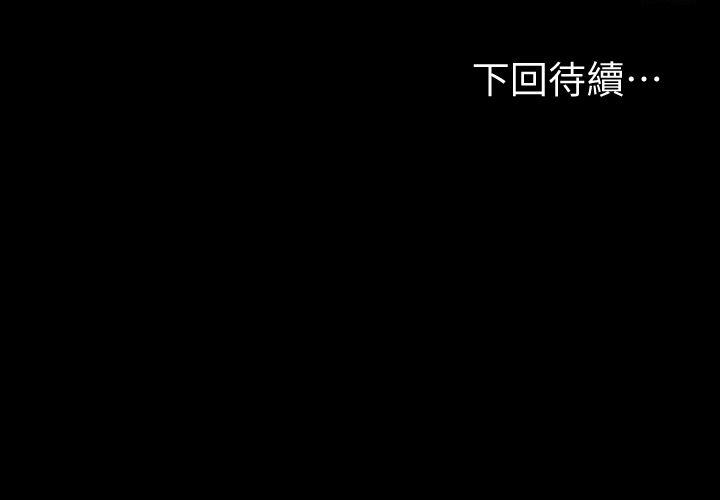 下回待續…